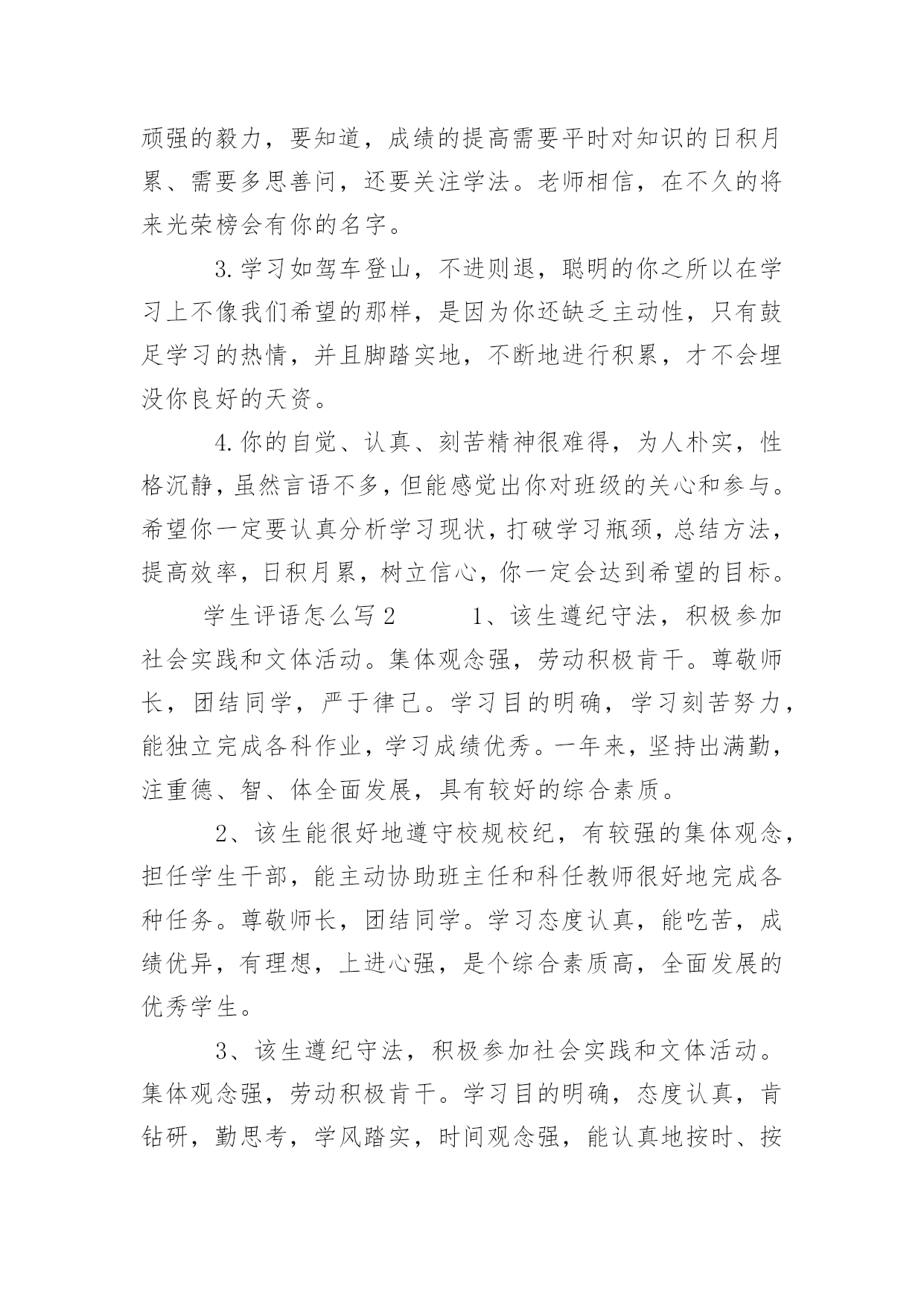 顽强的毅力，要知道，成绩的提高需要平时对知识的日积月累、需要多思善问，还要关注学法。老师相信，在不久的将来光荣榜会有你的名字。

3.学习如驾车登山，不进则退，聪明的你之所以在学习上不像我们希望的那样，是因为你还缺乏主动性，只有鼓足学习的热情，并且脚踏实地，不断地进行积累，才不会埋没你良好的天资。

4.你的自觉、认真、刻苦精神很难得，为人朴实，性格沉静，虽然言语不多，但能感觉出你对班级的关心和参与。希望你一定要认真分析学习现状，打破学习瓶颈，总结方法，提高效率，日积月累，树立信心，你一定会达到希望的目标。

学生评语怎么写2　　1、该生遵纪守法，积极参加社会实践和文体活动。集体观念强，劳动积极肯干。尊敬师长，团结同学，严于律己。学习目的明确，学习刻苦努力，能独立完成各科作业，学习成绩优秀。一年来，坚持出满勤，注重德、智、体全面发展，具有较好的综合素质。

2、该生能很好地遵守校规校纪，有较强的集体观念，担任学生干部，能主动协助班主任和科任教师很好地完成各种任务。尊敬师长，团结同学。学习态度认真，能吃苦，成绩优异，有理想，上进心强，是个综合素质高，全面发展的优秀学生。

3、该生遵纪守法，积极参加社会实践和文体活动。集体观念强，劳动积极肯干。学习目的明确，态度认真，肯钻研，勤思考，学风踏实，时间观念强，能认真地按时、按